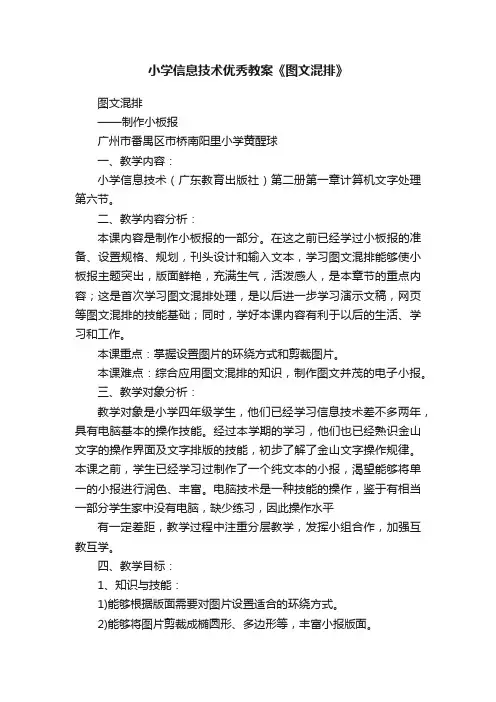 小学信息技术优秀教案《图文混排》

图文混排

——制作小板报

广州市番禺区市桥南阳里小学黄醒球

一、教学内容：

小学信息技术（广东教育出版社）第二册第一章计算机文字处理第六节。

二、教学内容分析：

本课内容是制作小板报的一部分。在这之前已经学过小板报的准备、设置规格、规划，刊头设计和输入文本，学习图文混排能够使小板报主题突出，版面鲜艳，充满生气，活泼感人，是本章节的重点内容；这是首次学习图文混排处理，是以后进一步学习演示文稿，网页等图文混排的技能基础；同时，学好本课内容有利于以后的生活、学习和工作。

本课重点：掌握设置图片的环绕方式和剪裁图片。

本课难点：综合应用图文混排的知识，制作图文并茂的电子小报。

三、教学对象分析：

教学对象是小学四年级学生，他们已经学习信息技术差不多两年，具有电脑基本的操作技能。经过本学期的学习，他们也已经熟识金山文字的操作界面及文字排版的技能，初步了解了金山文字操作规律。本课之前，学生已经学习过制作了一个纯文本的小报，渴望能够将单一的小报进行润色、丰富。电脑技术是一种技能的操作，鉴于有相当一部分学生家中没有电脑，缺少练习，因此操作水平

有一定差距，教学过程中注重分层教学，发挥小组合作，加强互教互学。

四、教学目标：

1、知识与技能：

1)能够根据版面需要对图片设置适合的环绕方式。

2)能够将图片剪裁成椭圆形、多边形等，丰富小报版面。